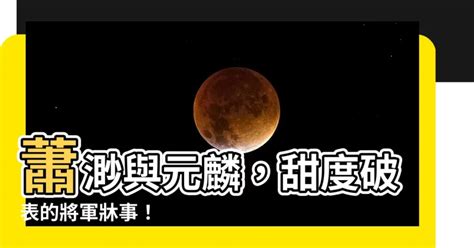 蕭渺與元麟，甜度破表的將軍牀事！